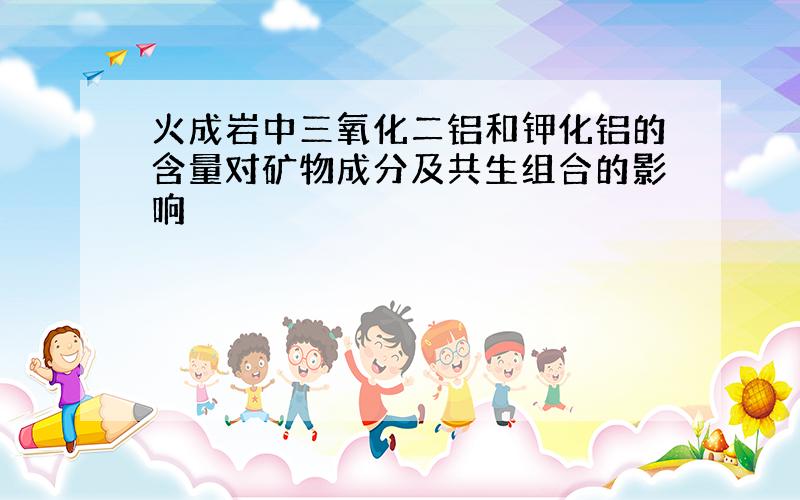 火成岩中三氧化二铝和钾化铝的含量对矿物成分及共生组合的影响